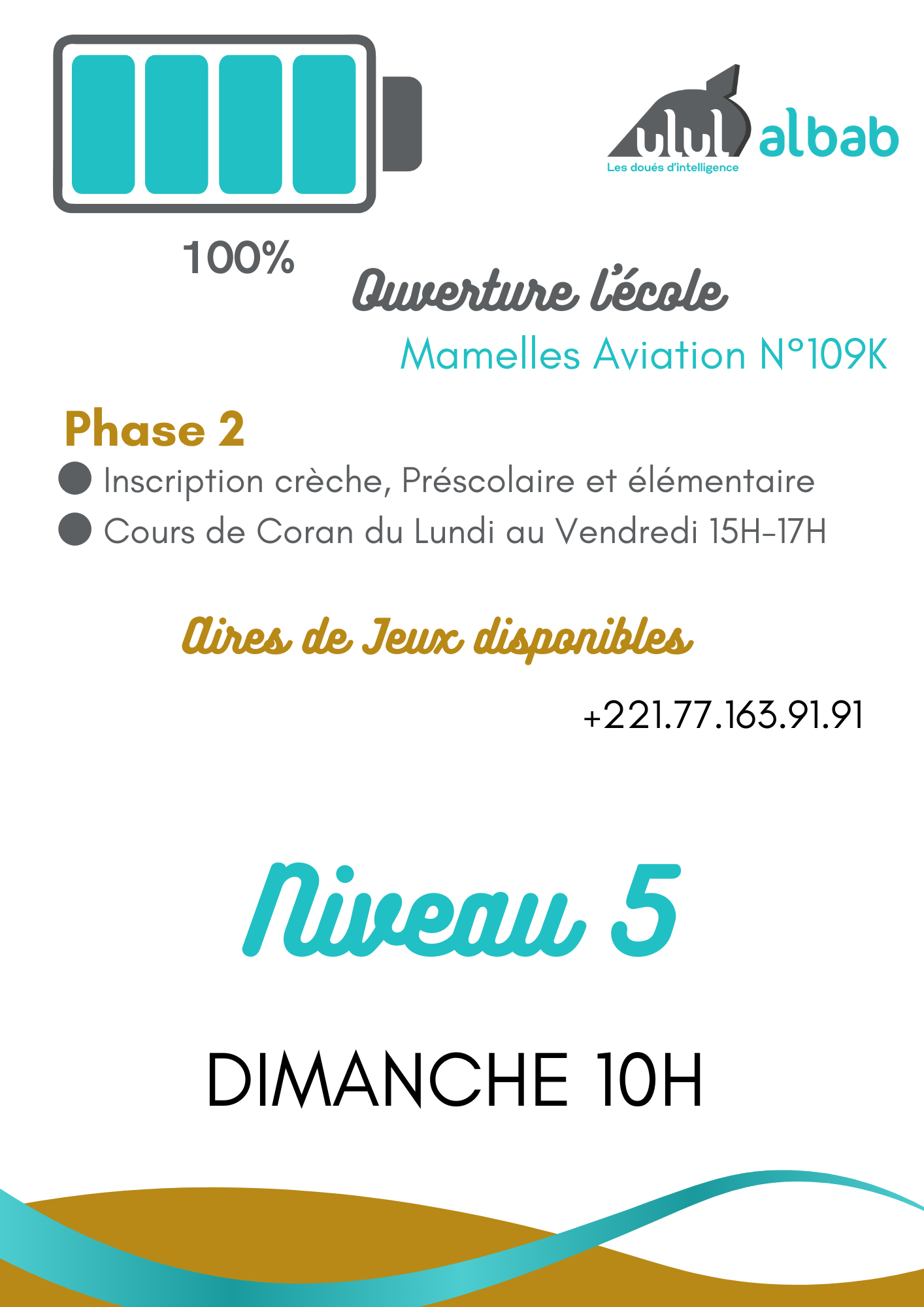 ulul albab
Les doués d'intelligence

100%

Ouverture l'école

Mamelles Aviation N°109K

Phase 2

• Inscription crèche, Préscolaire et élémentaire
• Cours de Coran du Lundi au Vendredi 15H-17H

Aires de Jeux disponibles

+221.77.163.91.91

Niveau 5

DIMANCHE 10H